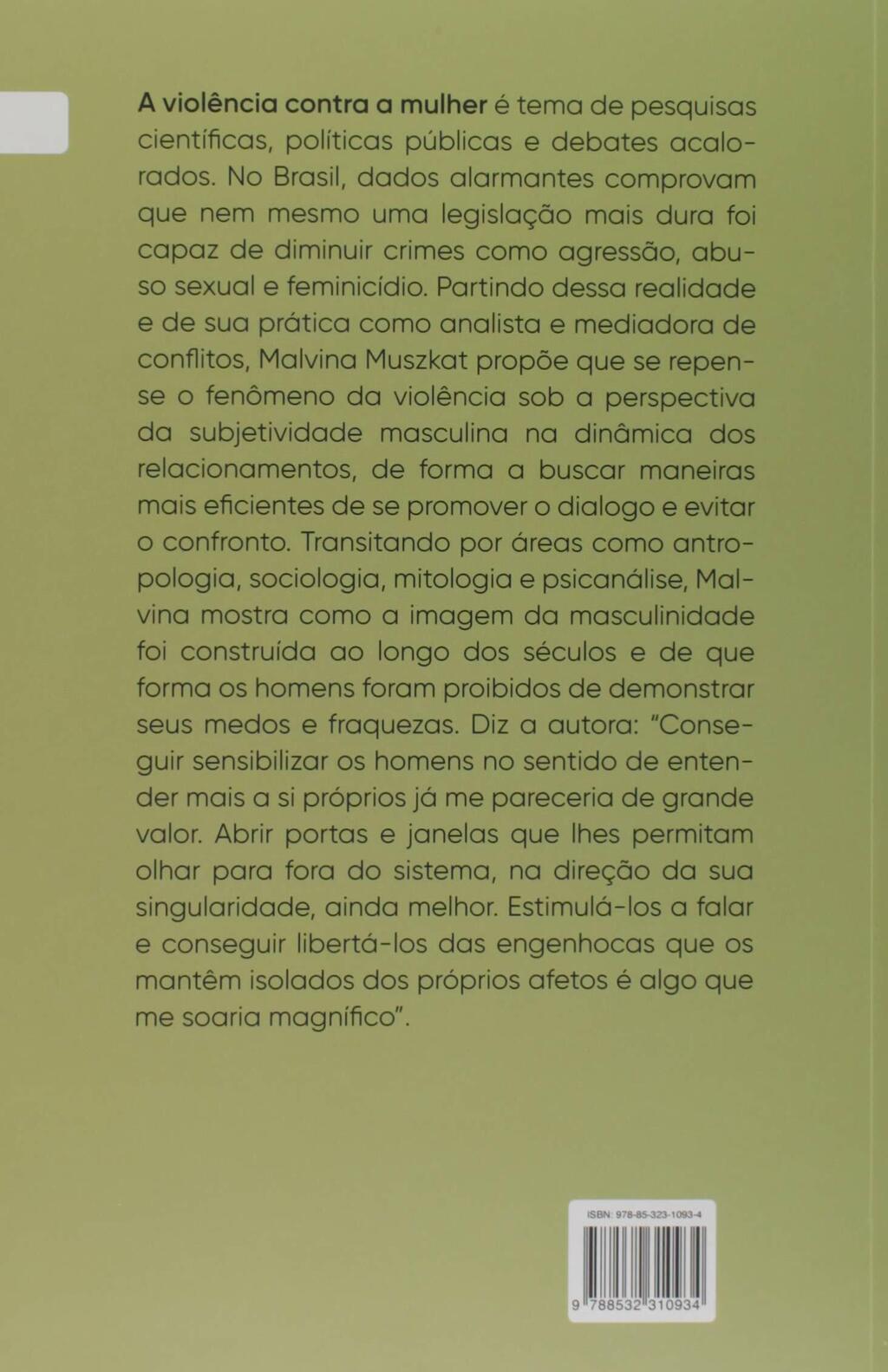 A violência contra a mulher é tema de pesquisas científicas, políticas públicas e debates acalorados. No Brasil, dados alarmantes comprovam que nem mesmo uma legislação mais dura foi capaz de diminuir crimes como agressão, abuso sexual e feminicídio. Partindo dessa realidade e de sua prática como analista e mediadora de conflitos, Malvina Muszkat propõe que se repense o fenômeno da violência sob a perspectiva da subjetividade masculina na dinâmica dos relacionamentos, de forma a buscar maneiras mais eficientes de se promover o dialogo e evitar o confronto. Transitando por áreas como antropologia, sociologia, mitologia e psicanálise, Malvina mostra como a imagem da masculinidade foi construída ao longo dos séculos e de que forma os homens foram proibidos de demonstrar seus medos e fraquezas. Diz a autora: "Conseguir sensibilizar os homens no sentido de entender mais a si próprios já me pareceria de grande valor. Abrir portas e janelas que lhes permitam olhar para fora do sistema, na direção da sua singularidade, ainda melhor. Estimulá-los a falar e conseguir libertá-los das engenhocas que os mantêm isolados dos próprios afetos é algo que me soaria magnífico".

ISBN: 978-85-323-1093-4

9 788532 310934